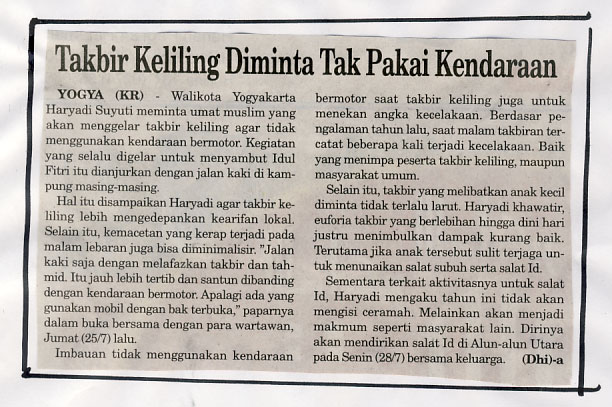 Takbir Keliling Diminta Tak Pakai Kendaraan

YOGYA (KR) - Walikota Yogyakarta Haryadi Suyuti meminta umat muslim yang akan menggelar takbir keliling agar tidak menggunakan kendaraan bermotor. Kegiatan yang selalu digelar untuk menyambut Idul Fitri itu dianjurkan dengan jalan kaki di kampung masing-masing.

Hal itu disampaikan Haryadi agar takbir keliling lebih mengedepankan kearifan lokal. Selain itu, kemacetan yang kerap terjadi pada malam lebaran juga bisa diminimalisir. "Jalan kaki saja dengan melafazkan takbir dan tahmid. Itu jauh lebih tertib dan santun dibanding dengan kendaraan bermotor. Apalagi ada yang gunakan mobil dengan bak terbuka," paparnya dalam buka bersama dengan para wartawan, Jumat (25/7) lalu.

Imbauan tidak menggunakan kendaraan bermotor saat takbir keliling juga untuk menekan angka kecelakaan. Berdasar pengalaman tahun lalu, saat malam takbiran tercatat beberapa kali terjadi kecelakaan. Baik yang menimpa peserta takbir keliling, maupun masyarakat umum.

Selain itu, takbir yang melibatkan anak kecil diminta tidak terlalu larut. Haryadi khawatir, euforia takbir yang berlebihan hingga dini hari justru menimbulkan dampak kurang baik. Terutama jika anak tersebut sulit terjaga untuk menunaikan salat subuh serta salat Id.

Sementara terkait aktivitasnya untuk salat Id, Haryadi mengaku tahun ini tidak akan mengisi ceramah. Melainkan akan menjadi makmum seperti masyarakat lain. Dirinya akan mendirikan salat Id di Alun-alun Utara pada Senin (28/7) bersama keluarga. (Dhi)-a